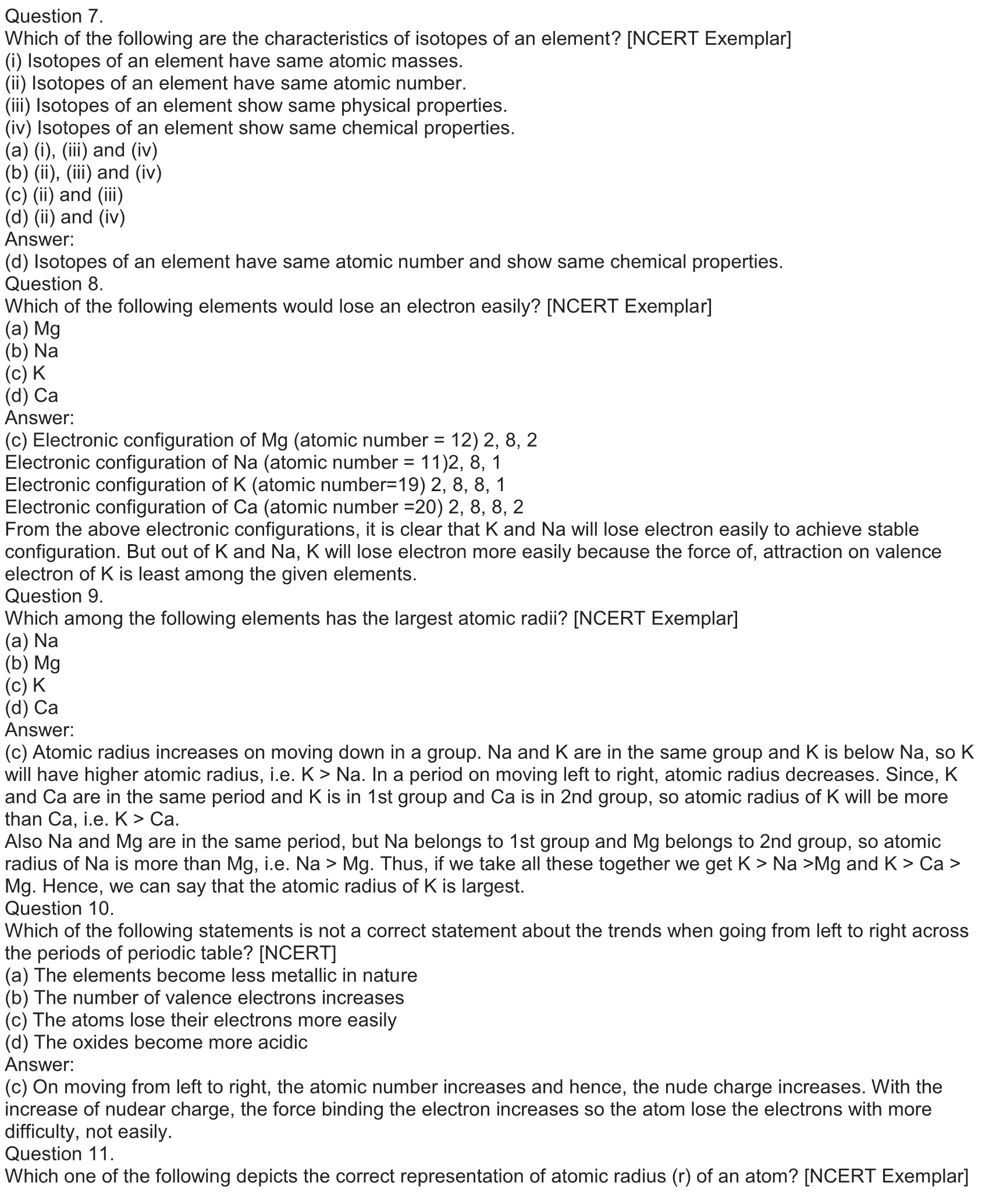 Question 7.
Which of the following are the characteristics of isotopes of an element? [NCERT Exemplar]
(i) Isotopes of an element have same atomic masses.
(ii) Isotopes of an element have same atomic number.
(iii) Isotopes of an element show same physical properties.
(iv) Isotopes of an element show same chemical properties.
(a) (i), (iii) and (iv)
(b) (ii), (iii) and (iv)
(c) (ii) and (iii)
(d) (ii) and (iv)
Answer:
(d) Isotopes of an element have same atomic number and show same chemical properties.
Question 8.
Which of the following elements would lose an electron easily? [NCERT Exemplar]
(a) Mg
(b) Na
(c) K
(d) Ca
Answer:
(c) Electronic configuration of Mg (atomic number = 12) 2, 8, 2
Electronic configuration of Na (atomic number = 11)2, 8, 1
Electronic configuration of K (atomic number=19) 2, 8, 8, 1
Electronic configuration of Ca (atomic number =20) 2, 8, 8, 2
From the above electronic configurations, it is clear that K and Na will lose electron easily to achieve stable configuration. But out of K and Na, K will lose electron more easily because the force of, attraction on valence electron of K is least among the given elements.
Question 9.
Which among the following elements has the largest atomic radii? [NCERT Exemplar]
(a) Na
(b) Mg
(c) K
(d) Ca
Answer:
(c) Atomic radius increases on moving down in a group. Na and K are in the same group and K is below Na, so K will have higher atomic radius, i.e. K > Na. In a period on moving left to right, atomic radius decreases. Since, K and Ca are in the same period and K is in 1st group and Ca is in 2nd group, so atomic radius of K will be more than Ca, i.e. K > Ca.
Also Na and Mg are in the same period, but Na belongs to 1st group and Mg belongs to 2nd group, so atomic radius of Na is more than Mg, i.e. Na > Mg. Thus, if we take all these together we get K > Na >Mg and K > Ca > Mg. Hence, we can say that the atomic radius of K is largest.
Question 10.
Which of the following statements is not a correct statement about the trends when going from left to right across the periods of periodic table? [NCERT]
(a) The elements become less metallic in nature
(b) The number of valence electrons increases
(c) The atoms lose their electrons more easily
(d) The oxides become more acidic
Answer:
(c) On moving from left to right, the atomic number increases and hence, the nude charge increases. With the increase of nudear charge, the force binding the electron increases so the atom lose the electrons with more difficulty, not easily.
Question 11.
Which one of the following depicts the correct representation of atomic radius (r) of an atom? [NCERT Exemplar]